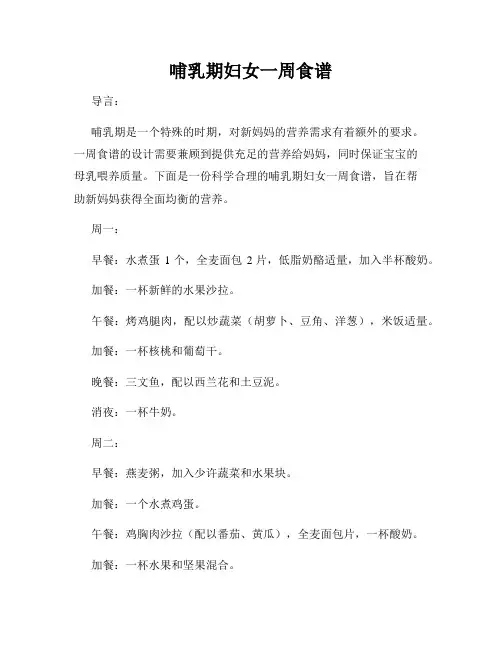 哺乳期妇女一周食谱

导言：

哺乳期是一个特殊的时期，对新妈妈的营养需求有着额外的要求。一周食谱的设计需要兼顾到提供充足的营养给妈妈，同时保证宝宝的母乳喂养质量。下面是一份科学合理的哺乳期妇女一周食谱，旨在帮助新妈妈获得全面均衡的营养。

周一：

早餐：水煮蛋 1 个，全麦面包 2 片，低脂奶酪适量，加入半杯酸奶。

加餐：一杯新鲜的水果沙拉。

午餐：烤鸡腿肉，配以炒蔬菜（胡萝卜、豆角、洋葱），米饭适量。

加餐：一杯核桃和葡萄干。

晚餐：三文鱼，配以西兰花和土豆泥。

消夜：一杯牛奶。

周二：

早餐：燕麦粥，加入少许蔬菜和水果块。

加餐：一个水煮鸡蛋。

午餐：鸡胸肉沙拉（配以番茄、黄瓜），全麦面包片，一杯酸奶。

加餐：一杯水果和坚果混合。